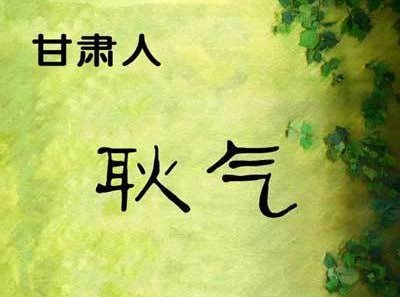 甘肃人

耿气